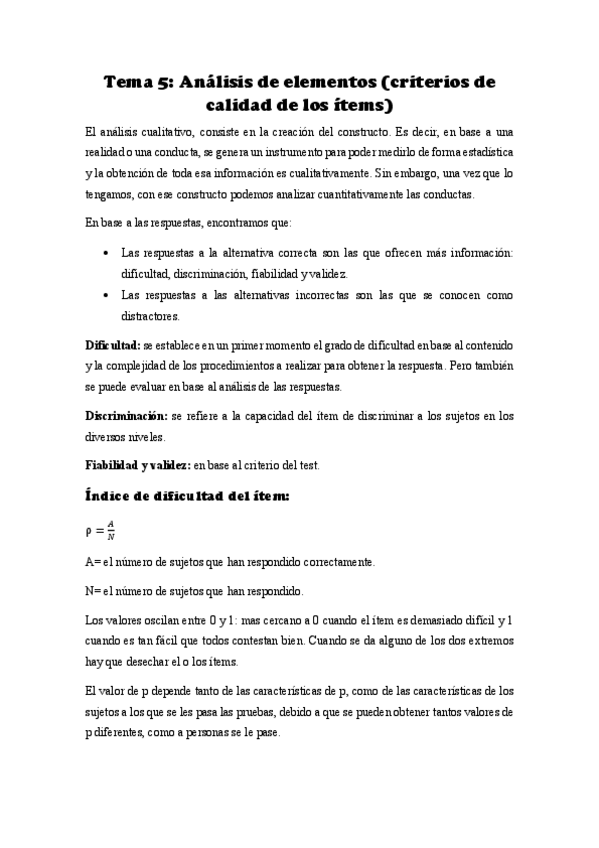 Tema 5: Análisis de elementos (criterios de calidad de los ítems)

El análisis cualitativo, consiste en la creación del constructo. Es decir, en base a una realidad o una conducta, se genera un instrumento para poder medirlo de forma estadística y la obtención de toda esa información es cualitativamente. Sin embargo, una vez que lo tengamos, con ese constructo podemos analizar cuantitativamente las conductas.

En base a las respuestas, encontramos que:

• Las respuestas a la alternativa correcta son las que ofrecen más información: dificultad, discriminación, fiabilidad y validez.
• Las respuestas a las alternativas incorrectas son las que se conocen como distractores.

Dificultad: se establece en un primer momento el grado de dificultad en base al contenido y la complejidad de los procedimientos a realizar para obtener la respuesta. Pero también se puede evaluar en base al análisis de las respuestas.

Discriminación: se refiere a la capacidad del ítem de discriminar a los sujetos en los diversos niveles.

Fiabilidad y validez: en base al criterio del test.

Índice de dificultad del ítem:

$\rho = \frac{A}{N}$

A= el número de sujetos que han respondido correctamente.

N= el número de sujetos que han respondido.

Los valores oscilan entre 0 y 1: mas cercano a 0 cuando el ítem es demasiado difícil y 1 cuando es tan fácil que todos contestan bien. Cuando se da alguno de los dos extremos hay que desechar el o los ítems.

El valor de p depende tanto de las características de p, como de las características de los sujetos a los que se les pasa las pruebas, debido a que se pueden obtener tantos valores de p diferentes, como a personas se le pase.